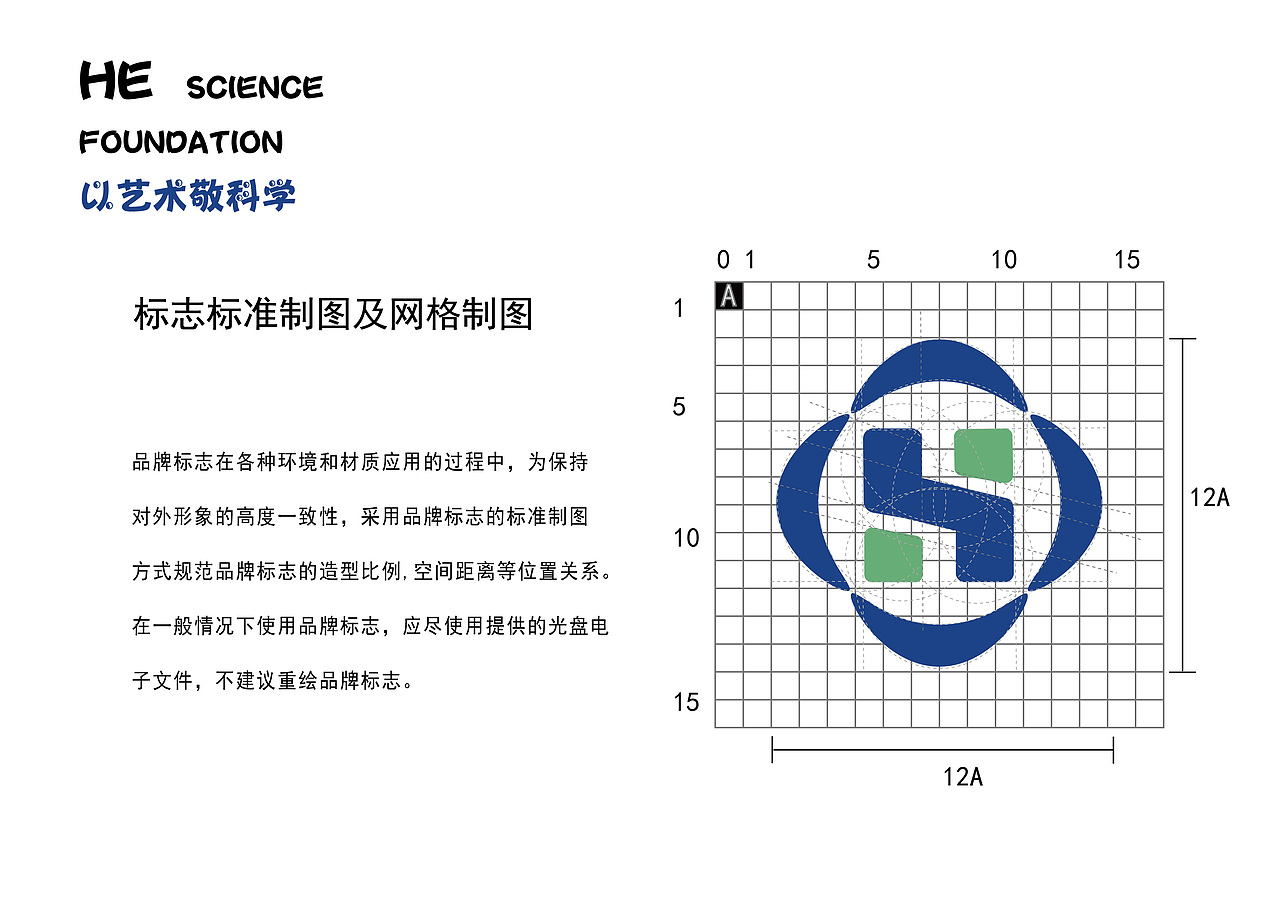 HE SCIENCE FOUNDATION

以艺术敬科学

标志标准制图及网格制图

品牌标志在各种环境和材质应用的过程中，为保持对外形象的高度一致性，采用品牌标志的标准制图方式规范品牌标志的造型比例,空间距离等位置关系。在一般情况下使用品牌标志，应尽使用提供的光盘电子文件，不建议重绘品牌标志。

0 1 5 10 15

A

1

5

10

15

12A

12A